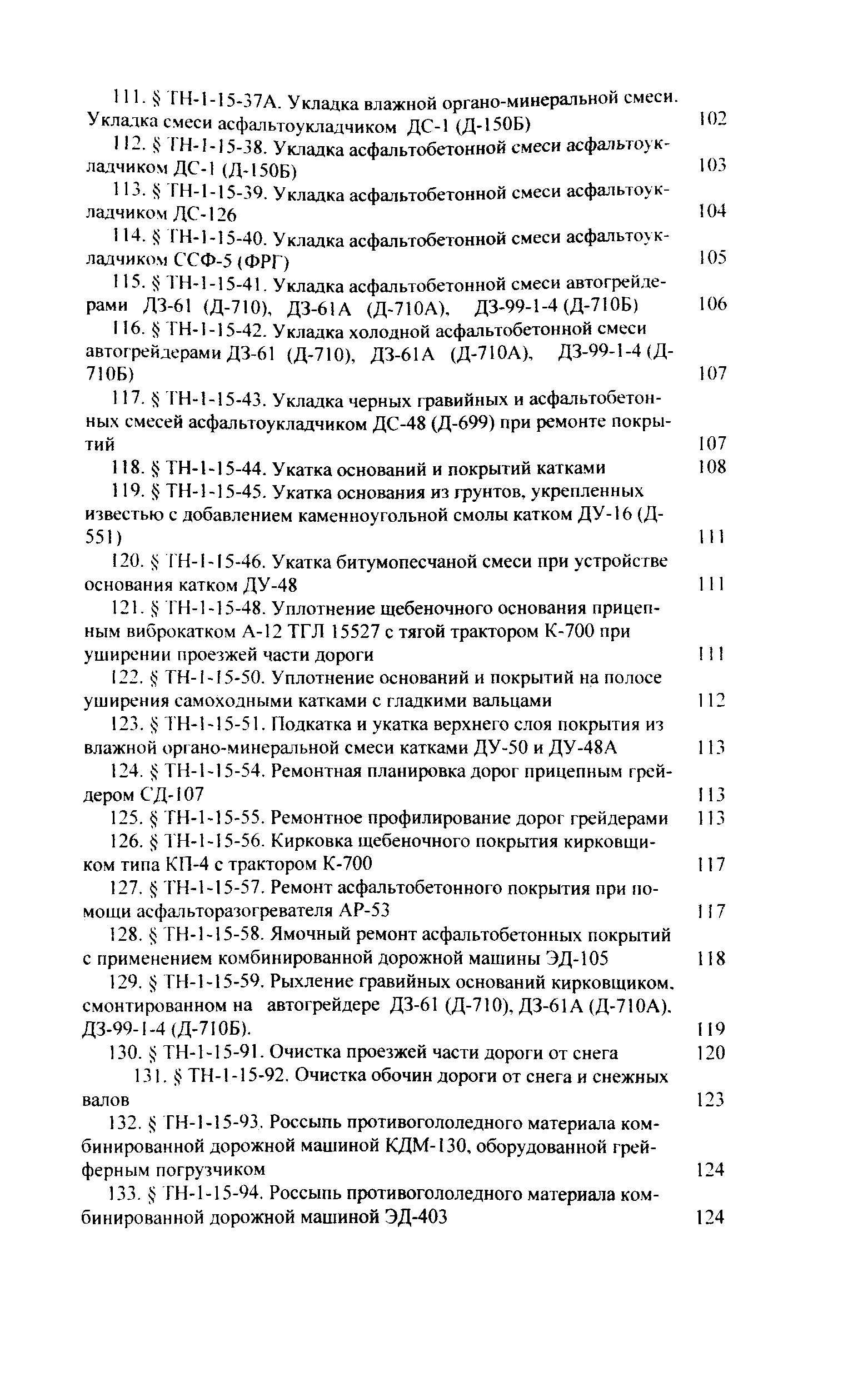 111. § ТН-1-15-37А. Укладка влажной органо-минеральной смеси. Укладка смеси асфальтоукладчиком ДС-1 (Д-150Б) 102

112. § ТН-1-15-38. Укладка асфальтобетонной смеси асфальтоукладчиком ДС-1 (Д-150Б) 103

113. § ТН-1-15-39. Укладка асфальтобетонной смеси асфальтоукладчиком ДС-126 104

114. § ТН-1-15-40. Укладка асфальтобетонной смеси асфальтоукладчиком ССФ-5 (ФРГ) 105

115. § ТН-1-15-41. Укладка асфальтобетонной смеси автогрейдерами ДЗ-61 (Д-710), ДЗ-61А (Д-710А), ДЗ-99-1-4 (Д-710Б) 106

116. § ТН-1-15-42. Укладка холодной асфальтобетонной смеси автогрейдерами ДЗ-61 (Д-710), ДЗ-61А (Д-710А), ДЗ-99-1-4 (Д-710Б) 107

117. § ТН-1-15-43. Укладка черных гравийных и асфальтобетонных смесей асфальтоукладчиком ДС-48 (Д-699) при ремонте покрытий 107

118. § ТН-1-15-44. Укатка оснований и покрытий катками 108

119. § ТН-1-15-45. Укатка основания из грунтов, укрепленных известью с добавлением каменноугольной смолы катком ДУ-16 (Д-551) 111

120. § ТН-1-15-46. Укатка битумопесчаной смеси при устройстве основания катком ДУ-48 111

121. § ТН-1-15-48. Уплотнение щебеночного основания прицепным виброкатком А-12 ТГЛ 15527 с тягой трактором К-700 при уширении проезжей части дороги 111

122. § ТН-1-15-50. Уплотнение оснований и покрытий на полосе уширения самоходными катками с гладкими вальцами 112

123. § ТН-1-15-51. Подкатка и укатка верхнего слоя покрытия из влажной органо-минеральной смеси катками ДУ-50 и ДУ-48А 113

124. § ТН-1-15-54. Ремонтная планировка дорог прицепным грейдером СД-107 113

125. § ТН-1-15-55. Ремонтное профилирование дорог грейдерами 113

126. § ТН-1-15-56. Кирковка щебеночного покрытия кирковщиком типа КП-4 с трактором К-700 117

127. § ТН-1-15-57. Ремонт асфальтобетонного покрытия при помощи асфальторазогревателя АР-53 117

128. § ТН-1-15-58. Ямочный ремонт асфальтобетонных покрытий с применением комбинированной дорожной машины ЭД-105 118

129. § ТН-1-15-59. Рыхление гравийных оснований кирковщиком, смонтированном на автогрейдере ДЗ-61 (Д-710), ДЗ-61А (Д-710А), ДЗ-99-1-4 (Д-710Б). 119

130. § ТН-1-15-91. Очистка проезжей части дороги от снега 120

131. § ТН-1-15-92. Очистка обочин дороги от снега и снежных валов 123

132. § ТН-1-15-93. Россыпь противогололедного материала комбинированной дорожной машиной КДМ-130, оборудованной грейферным погрузчиком 124

133. § ТН-1-15-94. Россыпь противогололедного материала комбинированной дорожной машиной ЭД-403 124